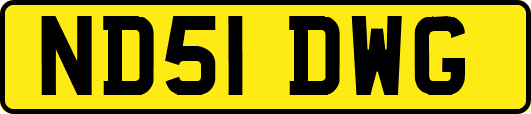 ND51 DWG